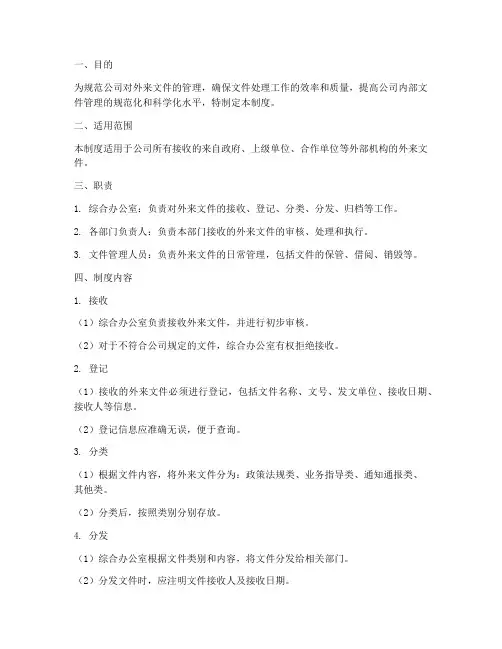 一、目的

为规范公司对外来文件的管理，确保文件处理工作的效率和质量，提高公司内部文件管理的规范化和科学化水平，特制定本制度。

二、适用范围

本制度适用于公司所有接收的来自政府、上级单位、合作单位等外部机构的外来文件。

三、职责

1. 综合办公室：负责对外来文件的接收、登记、分类、分发、归档等工作。

2. 各部门负责人：负责本部门接收的外来文件的审核、处理和执行。

3. 文件管理人员：负责外来文件的日常管理，包括文件的保管、借阅、销毁等。

四、制度内容

1. 接收

（1）综合办公室负责接收外来文件，并进行初步审核。

（2）对于不符合公司规定的文件，综合办公室有权拒绝接收。

2. 登记

（1）接收的外来文件必须进行登记，包括文件名称、文号、发文单位、接收日期、接收人等信息。

（2）登记信息应准确无误，便于查询。

3. 分类

（1）根据文件内容，将外来文件分为：政策法规类、业务指导类、通知通报类、其他类。

（2）分类后，按照类别分别存放。

4. 分发

（1）综合办公室根据文件类别和内容，将文件分发给相关部门。

（2）分发文件时，应注明文件接收人及接收日期。